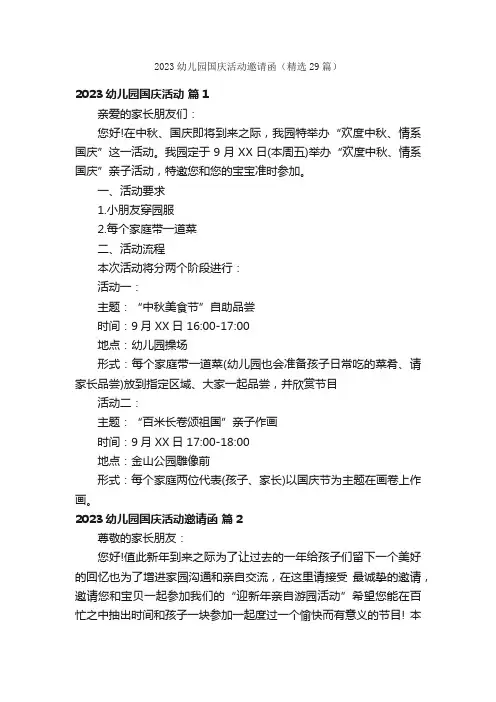 2023 幼儿园国庆活动邀请函（精选 29 篇）

2023 幼儿园国庆活动 篇 1

亲爱的家长朋友们：

您好!在中秋、国庆即将到来之际，我园特举办“欢度中秋、情系国庆”这一活动。我园定于 9 月 XX 日(本周五)举办“欢度中秋、情系国庆”亲子活动，特邀您和您的宝宝准时参加。

一、活动要求

1.小朋友穿园服

2.每个家庭带一道菜

二、活动流程

本次活动将分两个阶段进行：

活动一：

主题：“中秋美食节”自助品尝

时间：9 月 XX 日 16:00-17:00

地点：幼儿园操场

形式：每个家庭带一道菜(幼儿园也会准备孩子日常吃的菜肴、请家长品尝)放到指定区域、大家一起品尝，并欣赏节目

活动二：

主题：“百米长卷颂祖国”亲子作画

时间：9 月 XX 日 17:00-18:00

地点：金山公园雕像前

形式：每个家庭两位代表(孩子、家长)以国庆节为主题在画卷上作画。

2023 幼儿园国庆活动邀请函 篇 2

尊敬的家长朋友：

您好!值此新年到来之际为了让过去的一年给孩子们留下一个美好的回忆也为了增进家园沟通和亲自交流，在这里请接受 最诚挚的邀请，邀请您和宝贝一起参加我们的“迎新年亲自游园活动”希望您能在百忙之中抽出时间和孩子一块参加一起度过一个愉快而有意义的节目! 本